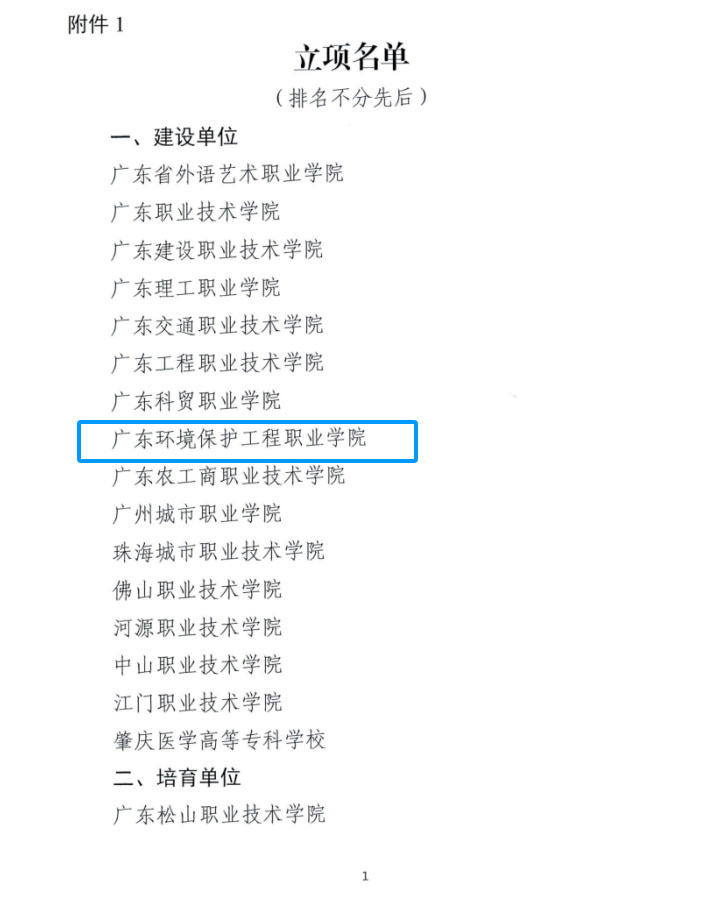 附件1

立项名单

（排名不分先后）

一、建设单位

广东省外语艺术职业学院

广东职业技术学院

广东建设职业技术学院

广东理工职业学院

广东交通职业技术学院

广东工程职业技术学院

广东科贸职业学院

广东环境保护工程职业学院

广东农工商职业技术学院

广州城市职业学院

珠海城市职业技术学院

佛山职业技术学院

河源职业技术学院

中山职业技术学院

江门职业技术学院

肇庆医学高等专科学校

二、培育单位

广东松山职业技术学院

1